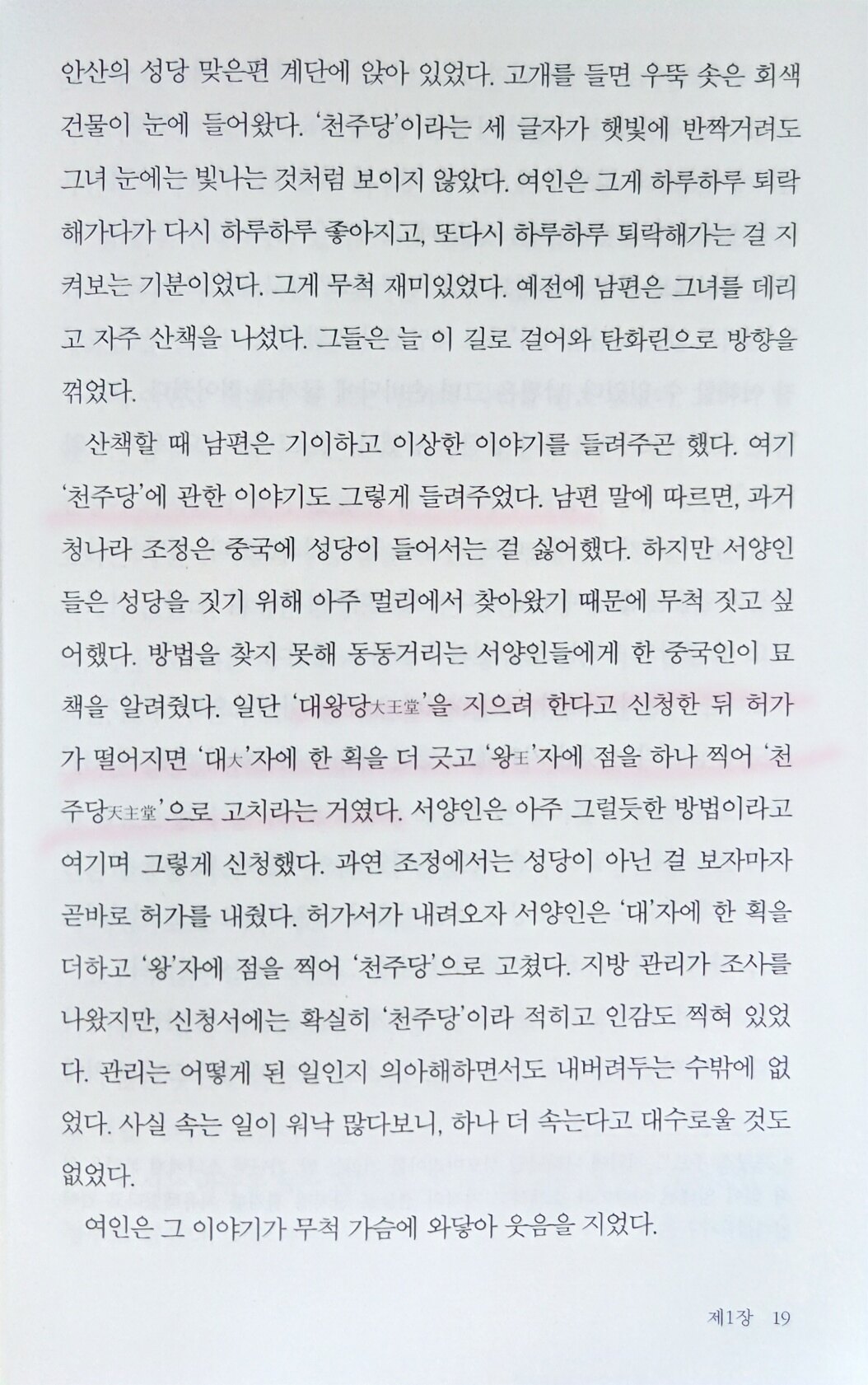 안산의 성당 맞은편 계단에 앉아 있었다. 고개를 들면 우뚝 솟은 회색 건물이 눈에 들어왔다. '천주당'이라는 세 글자가 햇빛에 반짝거려도 그녀 눈에는 빛나는 것처럼 보이지 않았다. 여인은 그게 하루하루 퇴락해가다가 다시 하루하루 좋아지고, 또다시 하루하루 퇴락해가는 걸 지켜보는 기분이었다. 그게 무척 재미있었다. 예전에 남편은 그녀를 데리고 자주 산책을 나섰다. 그들은 늘 이 길로 걸어와 탄화린으로 방향을 꺾었다.

산책할 때 남편은 기이하고 이상한 이야기를 들려주곤 했다. 여기 '천주당'에 관한 이야기도 그렇게 들려주었다. 남편 말에 따르면, 과거 청나라 조정은 중국에 성당이 들어서는 걸 싫어했다. 하지만 서양인들은 성당을 짓기 위해 아주 멀리에서 찾아왔기 때문에 무척 짓고 싶어했다. 방법을 찾지 못해 동동거리는 서양인들에게 한 중국인이 묘책을 알려줬다. 일단 '대왕당大王堂'을 지으려 한다고 신청한 뒤 허가가 떨어지면 '대大'자에 한 획을 더 긋고 '왕王'자에 점을 하나 찍어 '천주당天主堂'으로 고치라는 거였다. 서양인은 아주 그럴듯한 방법이라고 여기며 그렇게 신청했다. 과연 조정에서는 성당이 아닌 걸 보자마자 곧바로 허가를 내줬다. 허가서가 내려오자 서양인은 '대'자에 한 획을 더하고 '왕'자에 점을 찍어 '천주당'으로 고쳤다. 지방 관리가 조사를 나왔지만, 신청서에는 확실히 '천주당'이라 적히고 인감도 찍혀 있었다. 관리는 어떻게 된 일인지 의아해하면서도 내버려두는 수밖에 없었다. 사실 속는 일이 워낙 많다보니, 하나 더 속는다고 대수로울 것도 없었다.

여인은 그 이야기가 무척 가슴에 와닿아 웃음을 지었다.

제1장 19